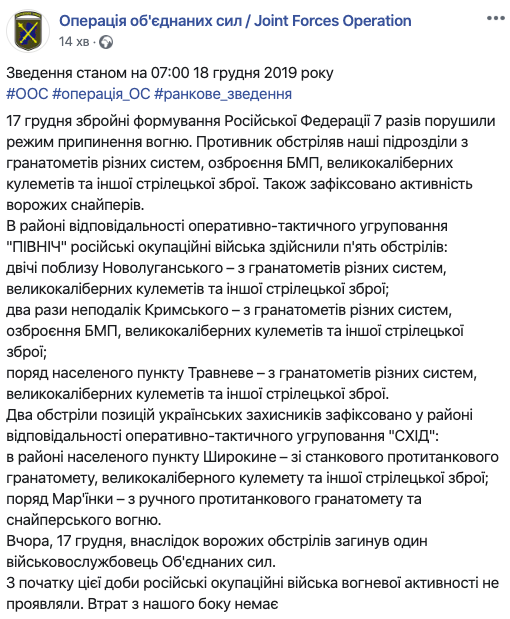 Операція об'єднаних сил / Joint Forces Operation
14 хв ·

Зведення станом на 07:00 18 грудня 2019 року
#ООС #операція_ОС #ранкове_зведення
17 грудня збройні формування Російської Федерації 7 разів порушили режим припинення вогню. Противник обстріляв наші підрозділи з гранатометів різних систем, озброєння БМП, великокаліберних кулеметів та іншої стрілецької зброї. Також зафіксовано активність ворожих снайперів.
В районі відповідальності оперативно-тактичного угруповання "ПІВНІЧ" російські окупаційні війська здійснили п'ять обстрілів:
двічі поблизу Новолуганського – з гранатометів різних систем, великокаліберних кулеметів та іншої стрілецької зброї;
два рази неподалік Кримського – з гранатометів різних систем, озброєння БМП, великокаліберних кулеметів та іншої стрілецької зброї;
поряд населеного пункту Травневе – з гранатометів різних систем, великокаліберних кулеметів та іншої стрілецької зброї.
Два обстріли позицій українських захисників зафіксовано у районі відповідальності оперативно-тактичного угруповання "СХІД":
в районі населеного пункту Широкине – зі станкового протитанкового гранатомету, великокаліберного кулемету та іншої стрілецької зброї;
поряд Мар'їнки – з ручного протитанкового гранатомету та снайперського вогню.
Вчора, 17 грудня, внаслідок ворожих обстрілів загинув один військовослужбовець Об'єднаних сил.
З початку цієї доби російські окупаційні війська вогневої активності не проявляли. Втрат з нашого боку немає